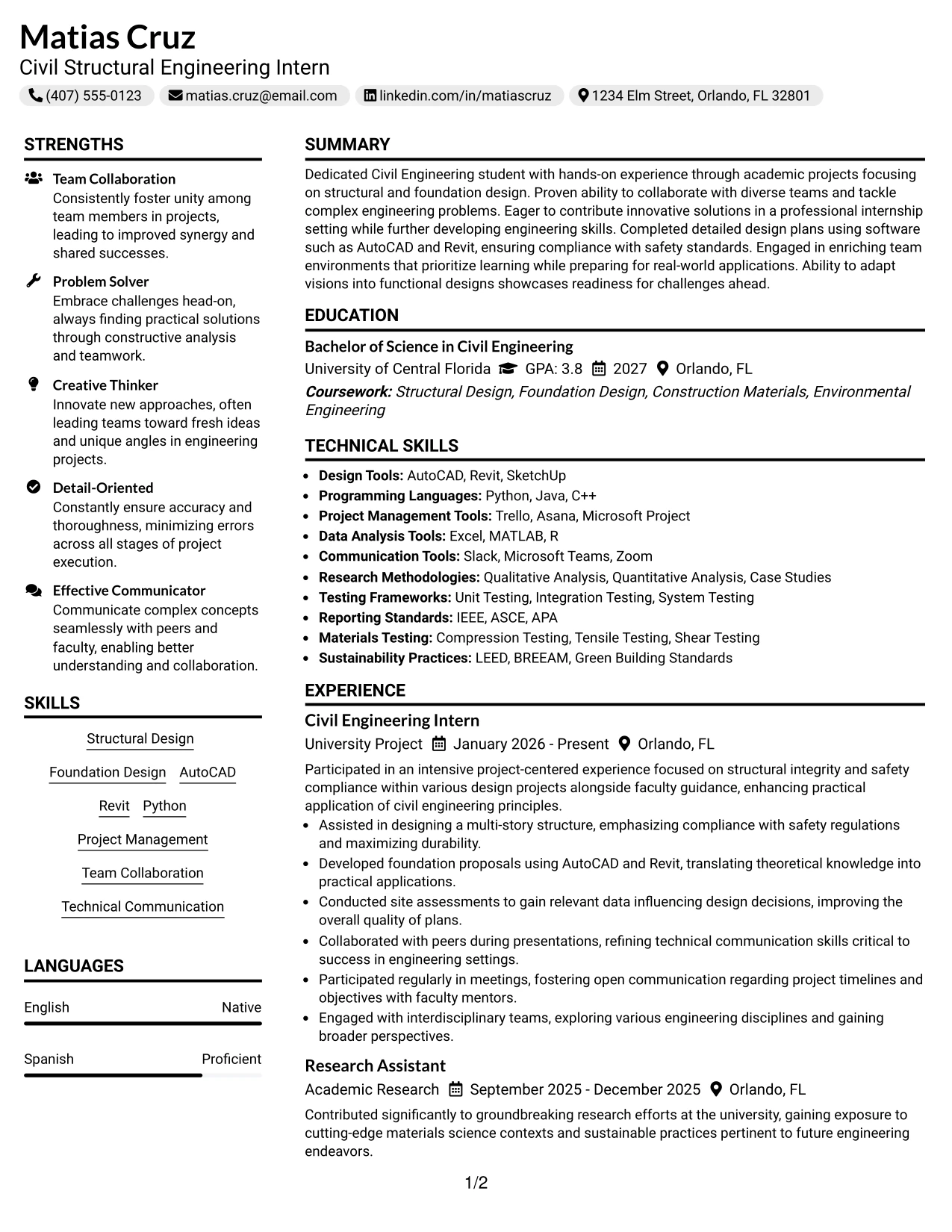 Matias Cruz
Civil Structural Engineering Intern
(407) 555-0123 matias.cruz@email.com linkedin.com/in/matiascruz 1234 Elm Street, Orlando, FL 32801

STRENGTHS

Team Collaboration
Consistently foster unity among team members in projects, leading to improved synergy and shared successes.

Problem Solver
Embrace challenges head-on, always finding practical solutions through constructive analysis and teamwork.

Creative Thinker
Innovate new approaches, often leading teams toward fresh ideas and unique angles in engineering projects.

Detail-Oriented
Constantly ensure accuracy and thoroughness, minimizing errors across all stages of project execution.

Effective Communicator
Communicate complex concepts seamlessly with peers and faculty, enabling better understanding and collaboration.

SKILLS

Structural Design
Foundation Design
AutoCAD
Revit
Python
Project Management
Team Collaboration
Technical Communication

LANGUAGES

English Native

Spanish Proficient

SUMMARY

Dedicated Civil Engineering student with hands-on experience through academic projects focusing on structural and foundation design. Proven ability to collaborate with diverse teams and tackle complex engineering problems. Eager to contribute innovative solutions in a professional internship setting while further developing engineering skills. Completed detailed design plans using software such as AutoCAD and Revit, ensuring compliance with safety standards. Engaged in enriching team environments that prioritize learning while preparing for real-world applications. Ability to adapt visions into functional designs showcases readiness for challenges ahead.

EDUCATION

Bachelor of Science in Civil Engineering
University of Central Florida GPA: 3.8 2027 Orlando, FL
Coursework: Structural Design, Foundation Design, Construction Materials, Environmental Engineering

TECHNICAL SKILLS

• Design Tools: AutoCAD, Revit, SketchUp
• Programming Languages: Python, Java, C++
• Project Management Tools: Trello, Asana, Microsoft Project
• Data Analysis Tools: Excel, MATLAB, R
• Communication Tools: Slack, Microsoft Teams, Zoom
• Research Methodologies: Qualitative Analysis, Quantitative Analysis, Case Studies
• Testing Frameworks: Unit Testing, Integration Testing, System Testing
• Reporting Standards: IEEE, ASCE, APA
• Materials Testing: Compression Testing, Tensile Testing, Shear Testing
• Sustainability Practices: LEED, BREEAM, Green Building Standards

EXPERIENCE

Civil Engineering Intern
University Project January 2026 - Present Orlando, FL

Participated in an intensive project-centered experience focused on structural integrity and safety compliance within various design projects alongside faculty guidance, enhancing practical application of civil engineering principles.
• Assisted in designing a multi-story structure, emphasizing compliance with safety regulations and maximizing durability.
• Developed foundation proposals using AutoCAD and Revit, translating theoretical knowledge into practical applications.
• Conducted site assessments to gain relevant data influencing design decisions, improving the overall quality of plans.
• Collaborated with peers during presentations, refining technical communication skills critical to success in engineering settings.
• Participated regularly in meetings, fostering open communication regarding project timelines and objectives with faculty mentors.
• Engaged with interdisciplinary teams, exploring various engineering disciplines and gaining broader perspectives.

Research Assistant
Academic Research September 2025 - December 2025 Orlando, FL

Contributed significantly to groundbreaking research efforts at the university, gaining exposure to cutting-edge materials science contexts and sustainable practices pertinent to future engineering endeavors.

1/2